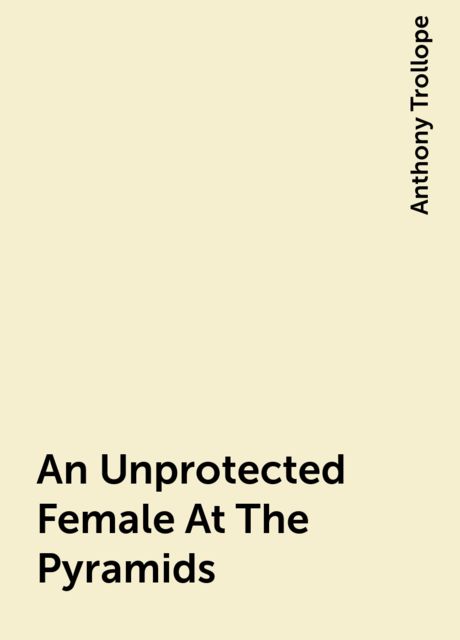 Anthony Trollope

An Unprotected Female At The Pyramids